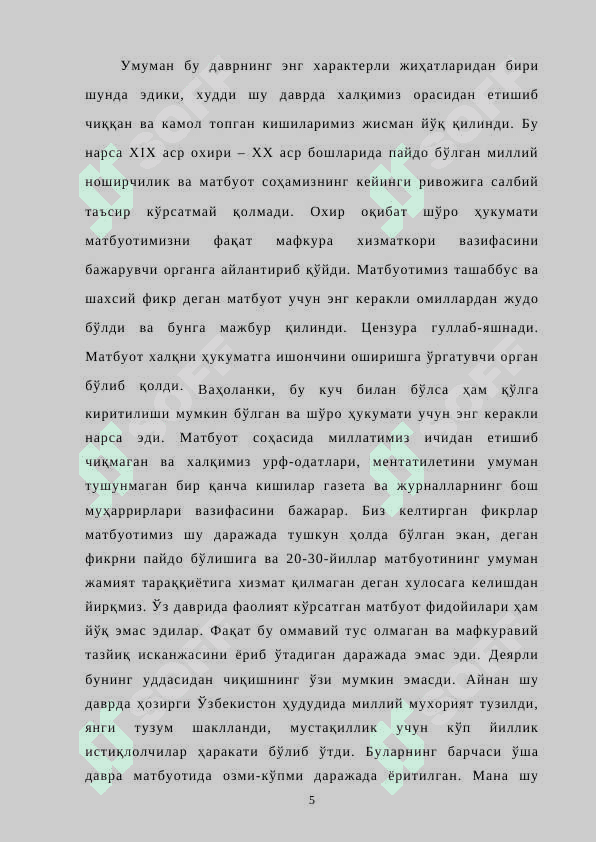 Умуман бу даврнинг энг характерли жиҳатларидан бири шунда эдики, худди шу даврда халқимиз орасидан етишиб чиққан ва камол топган кишиларимиз жисман йўқ қилинди. Бу нарса XIX аср охири – XX аср бошларида пайдо бўлган миллий ноширчилик ва матбуот соҳамизнинг кейинги ривожига салбий таъсир кўрсатмай қолмади. Охир оқибат шўро ҳукумати матбуотимизни фақат мафкура хизматкори вазифасини бажарувчи органга айлантириб қўйди. Матбуотимиз ташаббус ва шахсий фикр деган матбуот учун энг керакли омиллардан жудо бўлди ва бунга мажбур қилинди. Цензура гуллаб-яшнади. Матбуот халқни ҳукуматга ишончини оширишга ўргатувчи орган бўлиб қолди. Ваҳоланки, бу куч билан бўлса ҳам қўлга киритилиши мумкин бўлган ва шўро ҳукумати учун энг керакли нарса эди. Матбуот соҳасида миллатимиз ичидан етишиб чиқмаган ва халқимиз урф-одатлари, ментатилетини умуман тушунмаган бир қанча кишилар газета ва журналларнинг бош муҳаррирлари вазифасини бажарар. Биз келтирган фикрлар матбуотимиз шу даражада тушкун ҳолда бўлган экан, деган фикрни пайдо бўлишига ва 20-30-йиллар матбуотининг умуман жамият тараққиётига хизмат қилмаган деган хулосага келишдан йирқмиз. Ўз даврида фаолият кўрсатган матбуот фидойилари ҳам йўқ эмас эдилар. Фақат бу оммавий тус олмаган ва мафкуравий тазйиқ исканжасини ёриб ўтадиган даражада эмас эди. Деярли бунинг уддасидан чиқишнинг ўзи мумкин эмасди. Айнан шу даврда ҳозирги Ўзбекистон ҳудудида миллий мухорият тузилди, янги тузум шаклланди, мустақиллик учун кўп йиллик истиқлолчилар ҳаракати бўлиб ўтди. Буларнинг барчаси ўша давра матбуотида озми-кўпми даражада ёритилган. Мана шу

5